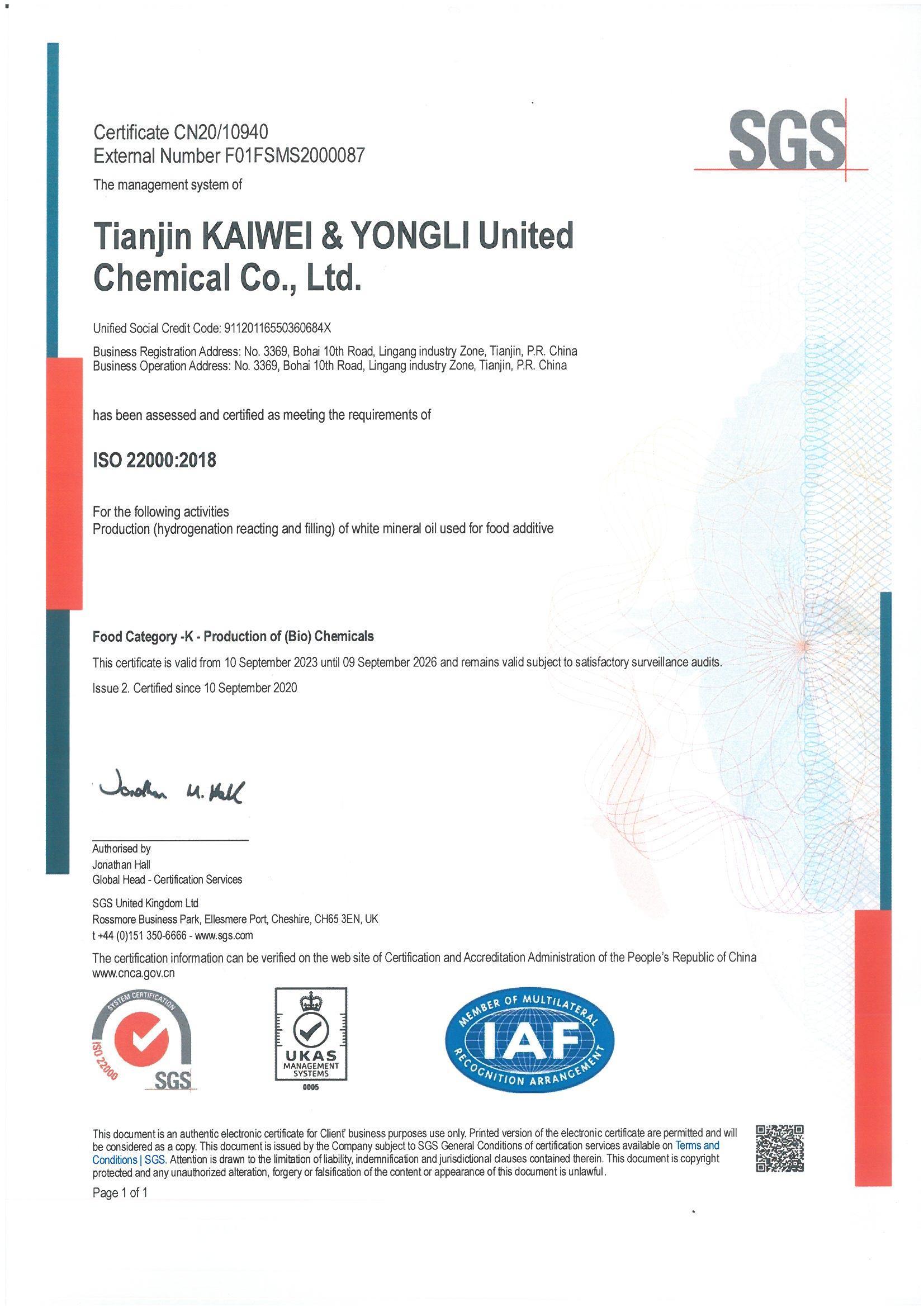 Certificate CN20/10940
External Number F01FSMS2000087

SGS

The management system of

Tianjin KAIWEI & YONGLI United Chemical Co., Ltd.

Unified Social Credit Code: 91120116550360684X

Business Registration Address: No. 3369, Bohai 10th Road, Lingang industry Zone, Tianjin, P.R. China
Business Operation Address: No. 3369, Bohai 10th Road, Lingang industry Zone, Tianjin, P.R. China

has been assessed and certified as meeting the requirements of

ISO 22000:2018

For the following activities
Production (hydrogenation reacting and filling) of white mineral oil used for food additive

Food Category -K - Production of (Bio) Chemicals

This certificate is valid from 10 September 2023 until 09 September 2026 and remains valid subject to satisfactory surveillance audits.

Issue 2. Certified since 10 September 2020

Jonathan M. Hall

Authorised by
Jonathan Hall
Global Head - Certification Services

SGS United Kingdom Ltd
Rossmore Business Park, Ellesmere Port, Cheshire, CH65 3EN, UK
t +44 (0)151 350-6666 - www.sgs.com

The certification information can be verified on the web site of Certification and Accreditation Administration of the People's Republic of China www.cnca.gov.cn

SYSTEM CERTIFICATION ISO 22000 SGS

UKAS MANAGEMENT SYSTEMS 0005

MEMBER OF MULTILATERAL IAF RECOGNITION ARRANGEMENT

This document is an authentic electronic certificate for Client' business purposes use only. Printed version of the electronic certificate are permitted and will be considered as a copy. This document is issued by the Company subject to SGS General Conditions of certification services available on Terms and Conditions | SGS. Attention is drawn to the limitation of liability, indemnification and jurisdictional clauses contained therein. This document is copyright protected and any unauthorized alteration, forgery or falsification of the content or appearance of this document is unlawful.

Page 1 of 1